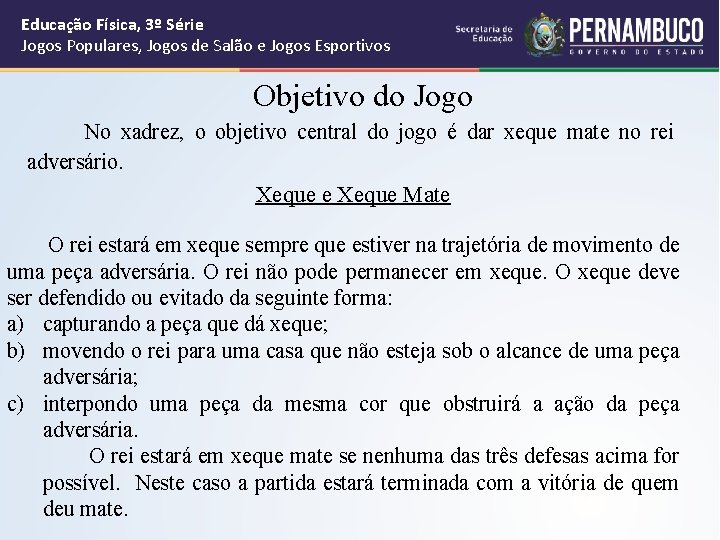 Educação Física, 3º Série
Jogos Populares, Jogos de Salão e Jogos Esportivos

Secretaria de Educação

PERNAMBUCO
GOVERNO DO ESTADO

Objetivo do Jogo

No xadrez, o objetivo central do jogo é dar xeque mate no rei adversário.

Xeque e Xeque Mate

O rei estará em xeque sempre que estiver na trajetória de movimento de uma peça adversária. O rei não pode permanecer em xeque. O xeque deve ser defendido ou evitado da seguinte forma:

a) capturando a peça que dá xeque;
b) movendo o rei para uma casa que não esteja sob o alcance de uma peça adversária;
c) interpondo uma peça da mesma cor que obstruirá a ação da peça adversária.

O rei estará em xeque mate se nenhuma das três defesas acima for possível. Neste caso a partida estará terminada com a vitória de quem deu mate.